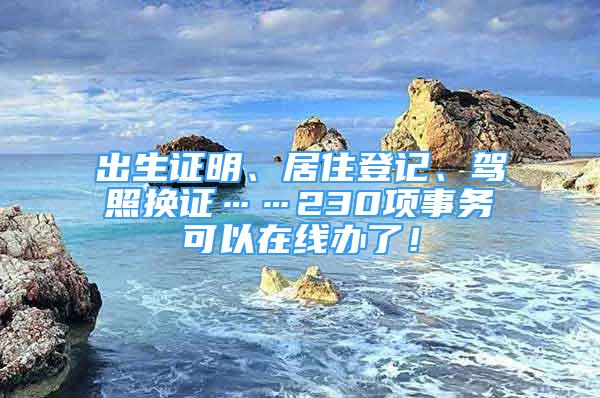 出生证明、居住登记、驾照换证……230项事务可以在线办了！